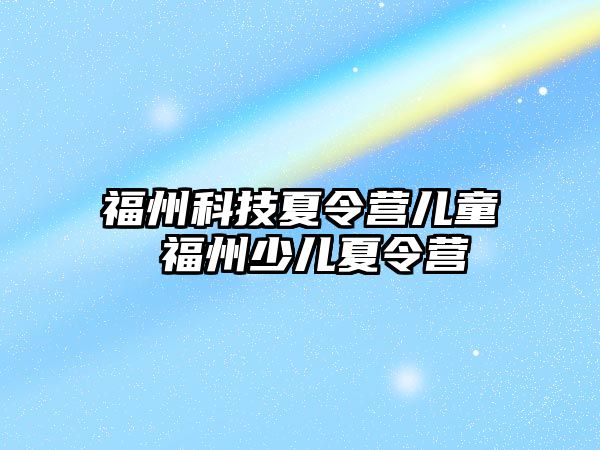 福州科技夏令营儿童
福州少儿夏令营